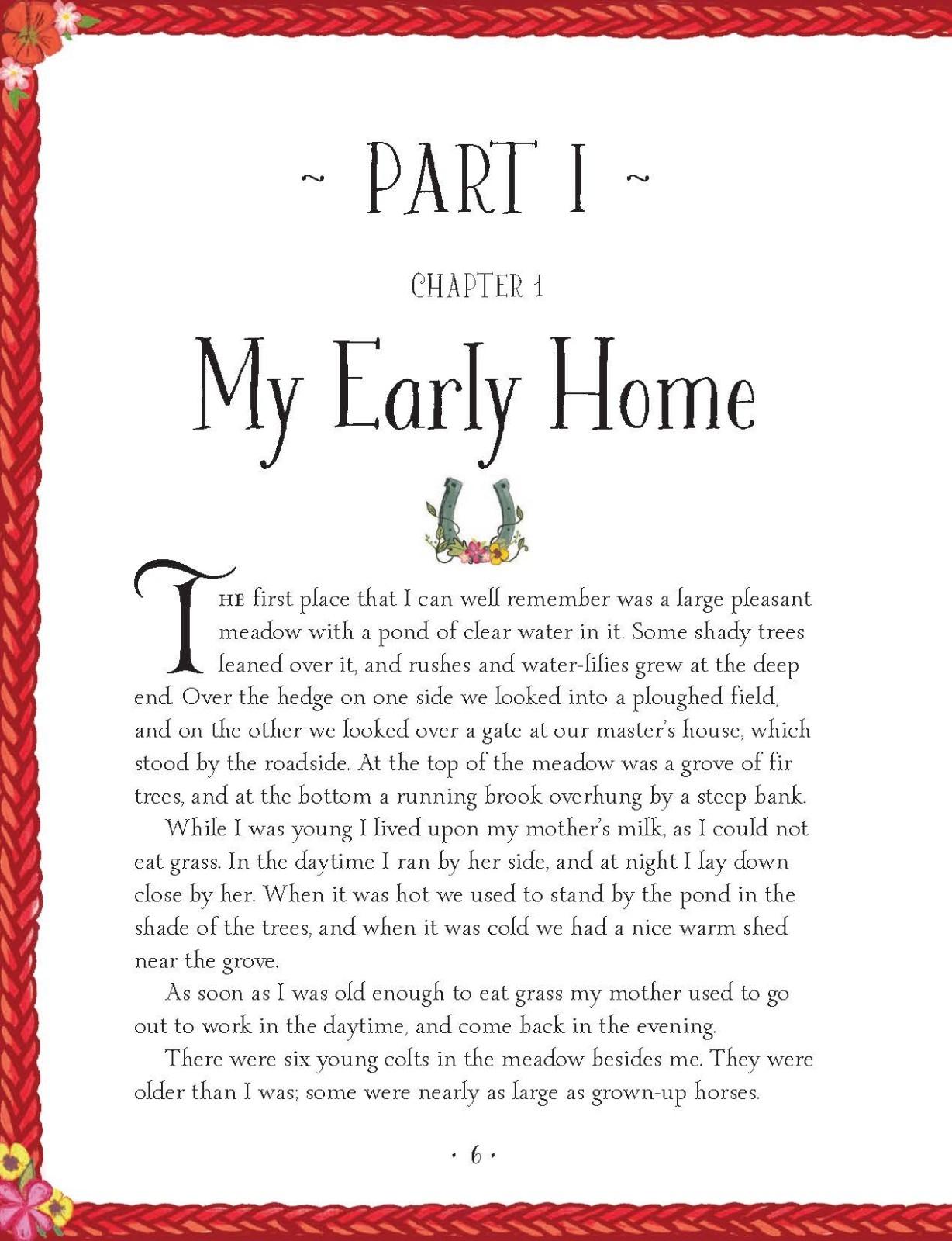 ~ PART I ~

CHAPTER 1

My Early Home

THE first place that I can well remember was a large pleasant meadow with a pond of clear water in it. Some shady trees leaned over it, and rushes and water-lilies grew at the deep end. Over the hedge on one side we looked into a ploughed field, and on the other we looked over a gate at our master's house, which stood by the roadside. At the top of the meadow was a grove of fir trees, and at the bottom a running brook overhung by a steep bank.

While I was young I lived upon my mother's milk, as I could not eat grass. In the daytime I ran by her side, and at night I lay down close by her. When it was hot we used to stand by the pond in the shade of the trees, and when it was cold we had a nice warm shed near the grove.

As soon as I was old enough to eat grass my mother used to go out to work in the daytime, and come back in the evening.

There were six young colts in the meadow besides me. They were older than I was; some were nearly as large as grown-up horses.

· 6 ·